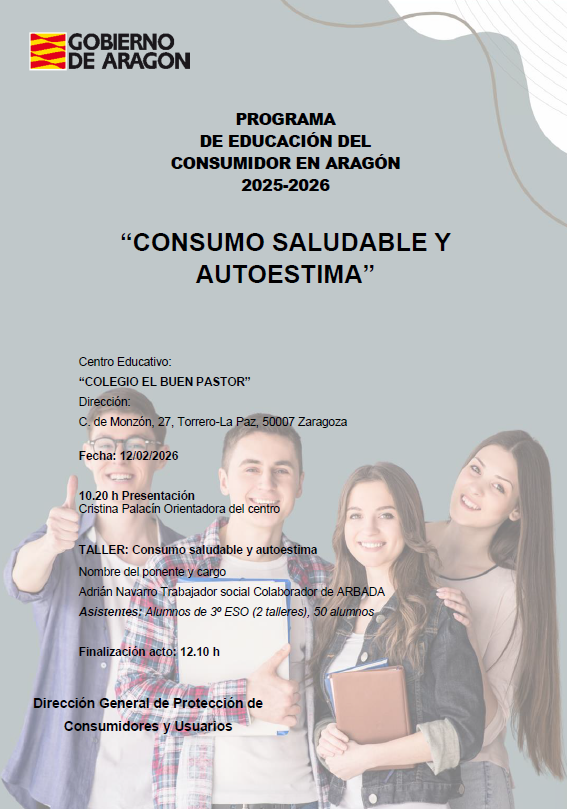 GOBIERNO DE ARAGON

PROGRAMA
DE EDUCACIÓN DEL
CONSUMIDOR EN ARAGÓN
2025-2026

“CONSUMO SALUDABLE Y AUTOESTIMA”

Centro Educativo:
“COLEGIO EL BUEN PASTOR”
Dirección:
C. de Monzón, 27, Torrero-La Paz, 50007 Zaragoza

Fecha: 12/02/2026

10.20 h Presentación
Cristina Palacín Orientadora del centro

TALLER: Consumo saludable y autoestima
Nombre del ponente y cargo
Adrián Navarro Trabajador social Colaborador de ARBADA
Asistentes: Alumnos de 3º ESO (2 talleres), 50 alumnos

Finalización acto: 12.10 h

Dirección General de Protección de Consumidores y Usuarios